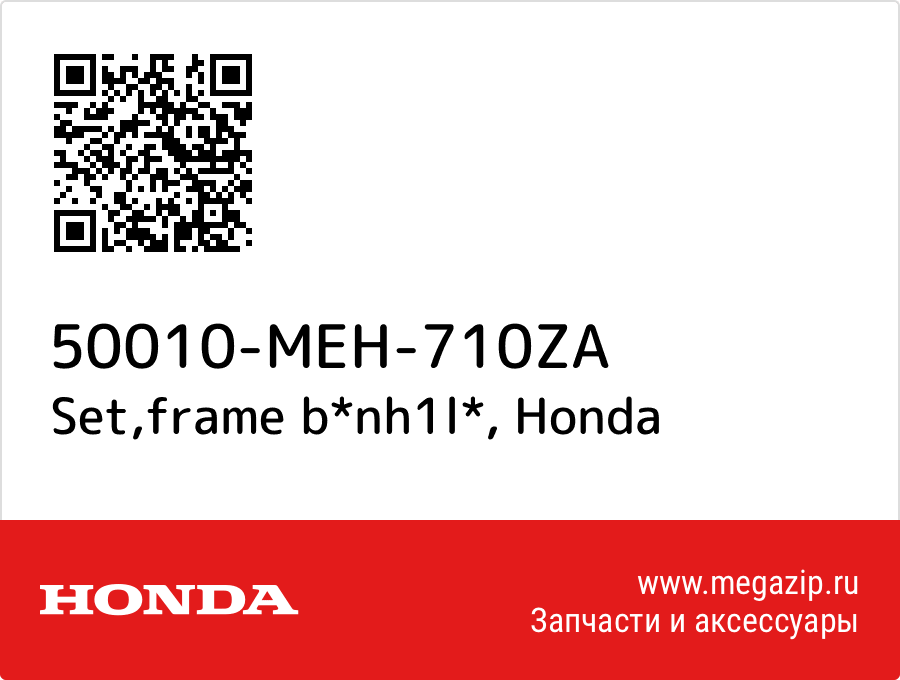 50010-MEH-710ZA
Set,frame b*nh1l*, Honda

HONDA

www.megazip.ru
Запчасти и аксессуары